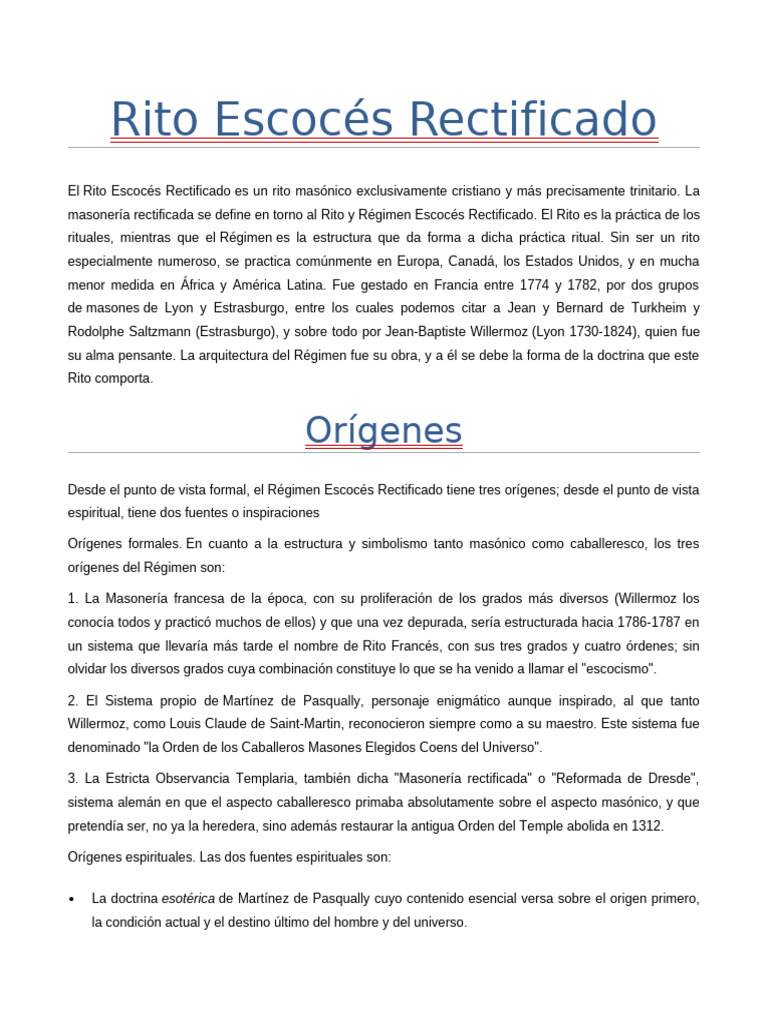 Rito Escocés Rectificado

El Rito Escocés Rectificado es un rito masónico exclusivamente cristiano y más precisamente trinitario. La masonería rectificada se define en torno al Rito y Régimen Escocés Rectificado. El Rito es la práctica de los rituales, mientras que el Régimen es la estructura que da forma a dicha práctica ritual. Sin ser un rito especialmente numeroso, se practica comúnmente en Europa, Canadá, los Estados Unidos, y en mucha menor medida en África y América Latina. Fue gestado en Francia entre 1774 y 1782, por dos grupos de masones de Lyon y Estrasburgo, entre los cuales podemos citar a Jean y Bernard de Turkheim y Rodolphe Saltzmann (Estrasburgo), y sobre todo por Jean-Baptiste Willermoz (Lyon 1730-1824), quien fue su alma pensante. La arquitectura del Régimen fue su obra, y a él se debe la forma de la doctrina que este Rito comporta.

Orígenes

Desde el punto de vista formal, el Régimen Escocés Rectificado tiene tres orígenes; desde el punto de vista espiritual, tiene dos fuentes o inspiraciones

Orígenes formales. En cuanto a la estructura y simbolismo tanto masónico como caballeresco, los tres orígenes del Régimen son:

1. La Masonería francesa de la época, con su proliferación de los grados más diversos (Willermoz los conocía todos y practicó muchos de ellos) y que una vez depurada, sería estructurada hacia 1786-1787 en un sistema que llevaría más tarde el nombre de Rito Francés, con sus tres grados y cuatro órdenes; sin olvidar los diversos grados cuya combinación constituye lo que se ha venido a llamar el "escocismo".

2. El Sistema propio de Martínez de Pasqually, personaje enigmático aunque inspirado, al que tanto Willermoz, como Louis Claude de Saint-Martin, reconocieron siempre como a su maestro. Este sistema fue denominado "la Orden de los Caballeros Masones Elegidos Coens del Universo".

3. La Estricta Observancia Templaria, también dicha "Masonería rectificada" o "Reformada de Dresde", sistema alemán en que el aspecto caballeresco primaba absolutamente sobre el aspecto masónico, y que pretendía ser, no ya la heredera, sino además restaurar la antigua Orden del Temple abolida en 1312.

Orígenes espirituales. Las dos fuentes espirituales son:

• La doctrina esotérica de Martínez de Pasqually cuyo contenido esencial versa sobre el origen primero, la condición actual y el destino último del hombre y del universo.